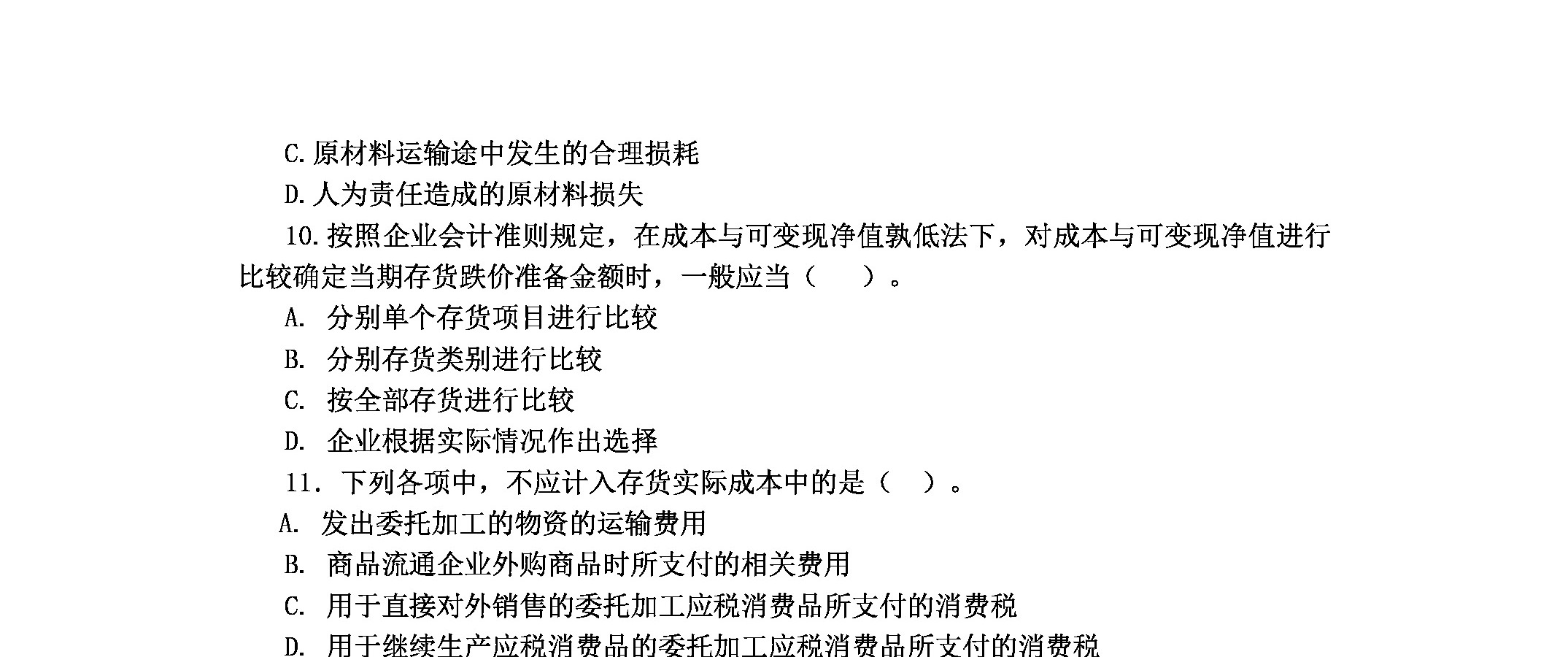 C.原材料运输途中发生的合理损耗

D.人为责任造成的原材料损失

10.按照企业会计准则规定，在成本与可变现净值孰低法下，对成本与可变现净值进行比较确定当期存货跌价准备金额时，一般应当（　）。

A. 分别单个存货项目进行比较

B. 分别存货类别进行比较

C. 按全部存货进行比较

D. 企业根据实际情况作出选择

11. 下列各项中，不应计入存货实际成本中的是（　）。

A. 发出委托加工的物资的运输费用

B. 商品流通企业外购商品时所支付的相关费用

C. 用于直接对外销售的委托加工应税消费品所支付的消费税

D. 用于继续生产应税消费品的委托加工应税消费品所支付的消费税